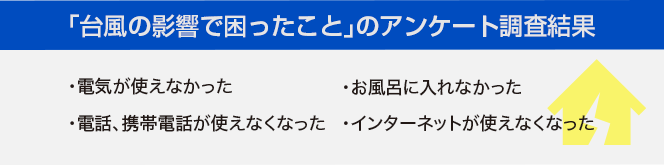 「台風の影響で困ったこと」のアンケート調査結果

・電気が使えなかった

・電話、携帯電話が使えなくなった

・お風呂に入れなかった

・インターネットが使えなくなった